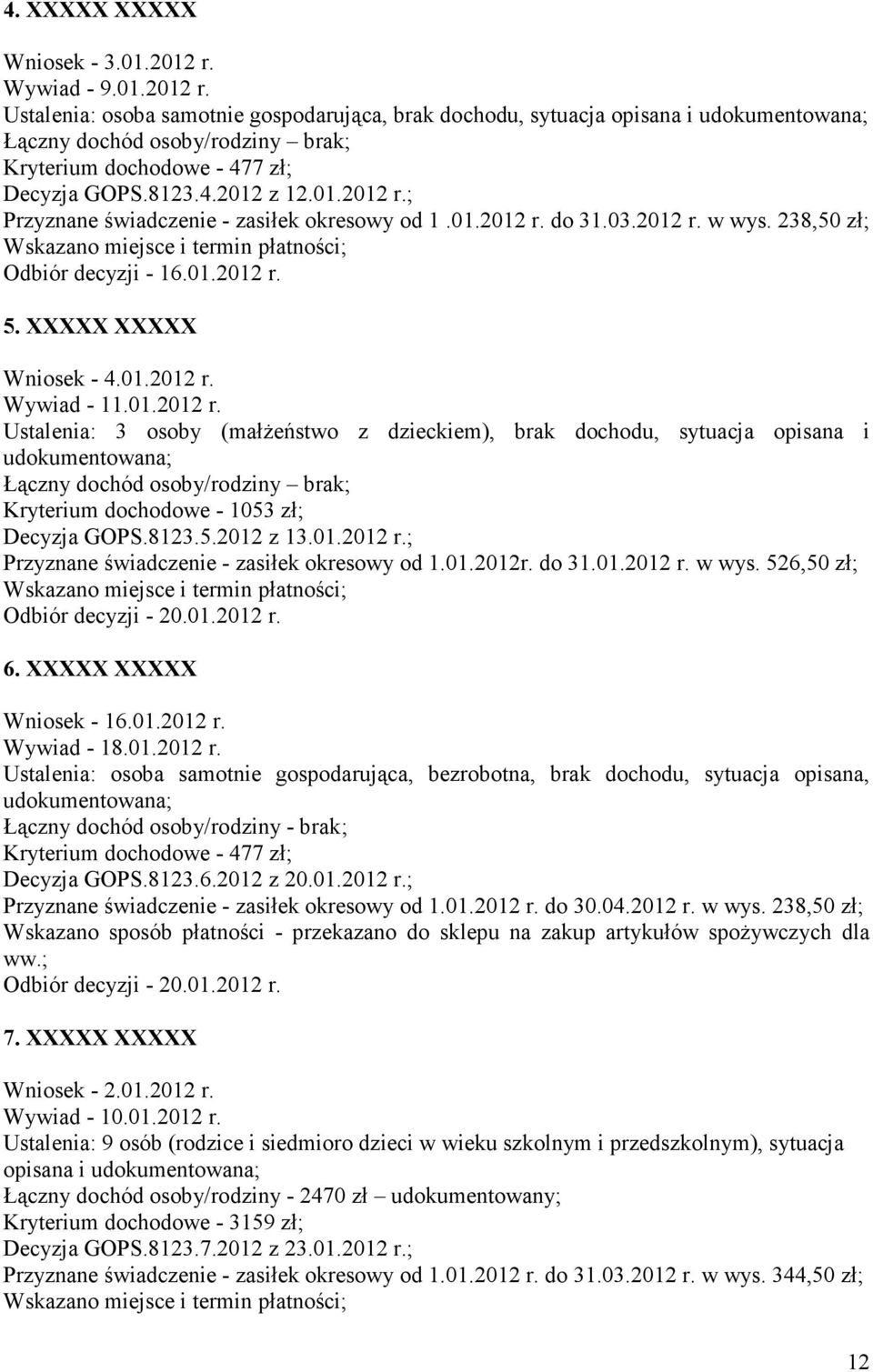 4. XXXXX XXXXX

Wniosek - 3.01.2012 r.
Wywiad - 9.01.2012 r.
Ustalenia: osoba samotnie gospodarująca, brak dochodu, sytuacja opisana i udokumentowana;
Łączny dochód osoby/rodziny – brak;
Kryterium dochodowe - 477 zł;
Decyzja GOPS.8123.4.2012 z 12.01.2012 r.;
Przyznane świadczenie - zasiłek okresowy od 1 .01.2012 r. do 31.03.2012 r. w wys. 238,50 zł;
Wskazano miejsce i termin płatności;
Odbiór decyzji - 16.01.2012 r.

5. XXXXX XXXXX

Wniosek - 4.01.2012 r.
Wywiad - 11.01.2012 r.
Ustalenia: 3 osoby (małżeństwo z dzieckiem), brak dochodu, sytuacja opisana i udokumentowana;
Łączny dochód osoby/rodziny – brak;
Kryterium dochodowe - 1053 zł;
Decyzja GOPS.8123.5.2012 z 13.01.2012 r.;
Przyznane świadczenie - zasiłek okresowy od 1.01.2012r. do 31.01.2012 r. w wys. 526,50 zł;
Wskazano miejsce i termin płatności;
Odbiór decyzji - 20.01.2012 r.

6. XXXXX XXXXX

Wniosek - 16.01.2012 r.
Wywiad - 18.01.2012 r.
Ustalenia: osoba samotnie gospodarująca, bezrobotna, brak dochodu, sytuacja opisana, udokumentowana;
Łączny dochód osoby/rodziny - brak;
Kryterium dochodowe - 477 zł;
Decyzja GOPS.8123.6.2012 z 20.01.2012 r.;
Przyznane świadczenie - zasiłek okresowy od 1.01.2012 r. do 30.04.2012 r. w wys. 238,50 zł;
Wskazano sposób płatności - przekazano do sklepu na zakup artykułów spożywczych dla ww.;
Odbiór decyzji - 20.01.2012 r.

7. XXXXX XXXXX

Wniosek - 2.01.2012 r.
Wywiad - 10.01.2012 r.
Ustalenia: 9 osób (rodzice i siedmioro dzieci w wieku szkolnym i przedszkolnym), sytuacja opisana i udokumentowana;
Łączny dochód osoby/rodziny - 2470 zł – udokumentowany;
Kryterium dochodowe - 3159 zł;
Decyzja GOPS.8123.7.2012 z 23.01.2012 r.;
Przyznane świadczenie - zasiłek okresowy od 1.01.2012 r. do 31.03.2012 r. w wys. 344,50 zł;
Wskazano miejsce i termin płatności;

12